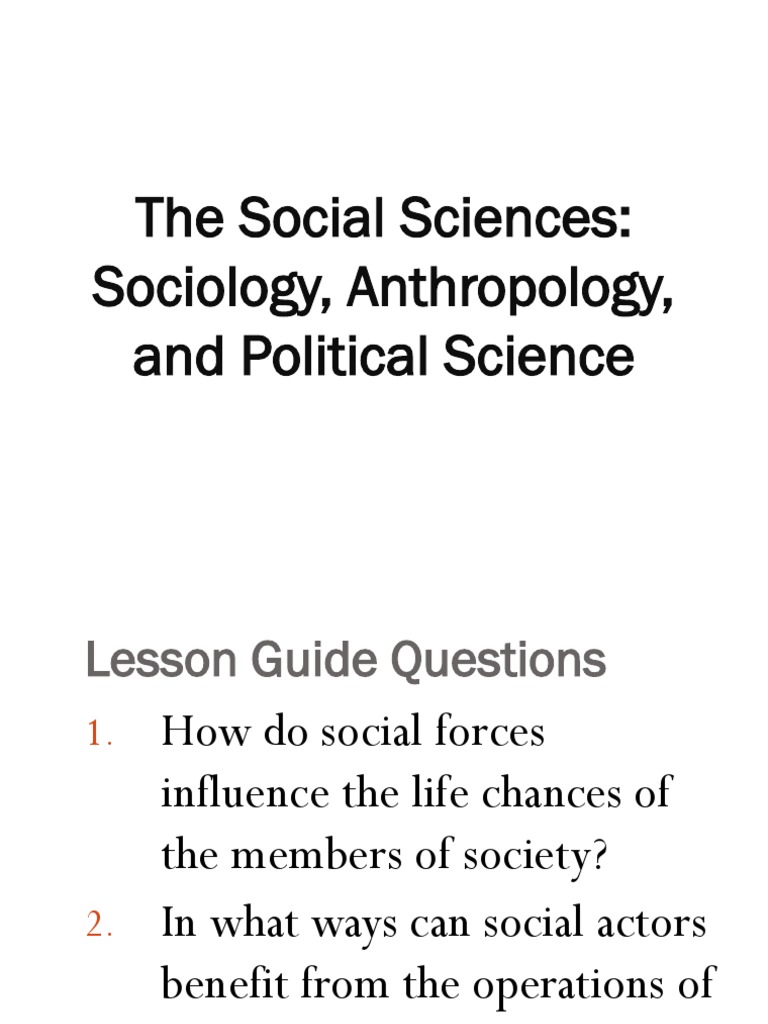 The Social Sciences: Sociology, Anthropology, and Political Science

Lesson Guide Questions

1. How do social forces influence the life chances of the members of society?
2. In what ways can social actors benefit from the operations of